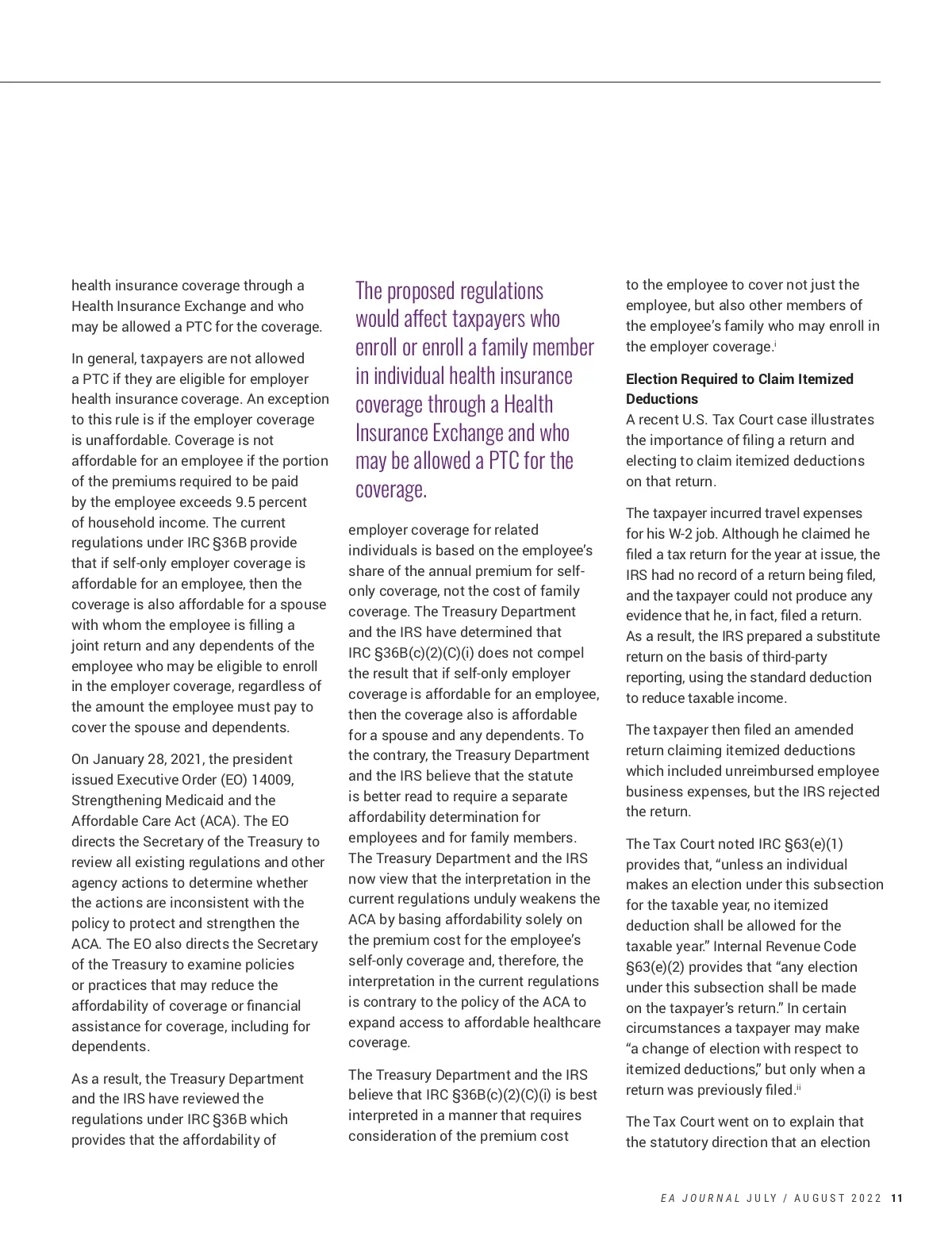 health insurance coverage through a Health Insurance Exchange and who may be allowed a PTC for the coverage.

In general, taxpayers are not allowed a PTC if they are eligible for employer health insurance coverage. An exception to this rule is if the employer coverage is unaffordable. Coverage is not affordable for an employee if the portion of the premiums required to be paid by the employee exceeds 9.5 percent of household income. The current regulations under IRC §36B provide that if self-only employer coverage is affordable for an employee, then the coverage is also affordable for a spouse with whom the employee is filling a joint return and any dependents of the employee who may be eligible to enroll in the employer coverage, regardless of the amount the employee must pay to cover the spouse and dependents.

On January 28, 2021, the president issued Executive Order (EO) 14009, Strengthening Medicaid and the Affordable Care Act (ACA). The EO directs the Secretary of the Treasury to review all existing regulations and other agency actions to determine whether the actions are inconsistent with the policy to protect and strengthen the ACA. The EO also directs the Secretary of the Treasury to examine policies or practices that may reduce the affordability of coverage or financial assistance for coverage, including for dependents.

As a result, the Treasury Department and the IRS have reviewed the regulations under IRC §36B which provides that the affordability of

The proposed regulations would affect taxpayers who enroll or enroll a family member in individual health insurance coverage through a Health Insurance Exchange and who may be allowed a PTC for the coverage.

employer coverage for related individuals is based on the employee's share of the annual premium for self-only coverage, not the cost of family coverage. The Treasury Department and the IRS have determined that IRC §36B(c)(2)(C)(i) does not compel the result that if self-only employer coverage is affordable for an employee, then the coverage also is affordable for a spouse and any dependents. To the contrary, the Treasury Department and the IRS believe that the statute is better read to require a separate affordability determination for employees and for family members. The Treasury Department and the IRS now view that the interpretation in the current regulations unduly weakens the ACA by basing affordability solely on the premium cost for the employee's self-only coverage and, therefore, the interpretation in the current regulations is contrary to the policy of the ACA to expand access to affordable healthcare coverage.

The Treasury Department and the IRS believe that IRC §36B(c)(2)(C)(i) is best interpreted in a manner that requires consideration of the premium cost

to the employee to cover not just the employee, but also other members of the employee's family who may enroll in the employer coverage.$^{i}$

**Election Required to Claim Itemized Deductions**
A recent U.S. Tax Court case illustrates the importance of filing a return and electing to claim itemized deductions on that return.

The taxpayer incurred travel expenses for his W-2 job. Although he claimed he filed a tax return for the year at issue, the IRS had no record of a return being filed, and the taxpayer could not produce any evidence that he, in fact, filed a return. As a result, the IRS prepared a substitute return on the basis of third-party reporting, using the standard deduction to reduce taxable income.

The taxpayer then filed an amended return claiming itemized deductions which included unreimbursed employee business expenses, but the IRS rejected the return.

The Tax Court noted IRC §63(e)(1) provides that, "unless an individual makes an election under this subsection for the taxable year, no itemized deduction shall be allowed for the taxable year." Internal Revenue Code §63(e)(2) provides that "any election under this subsection shall be made on the taxpayer's return." In certain circumstances a taxpayer may make "a change of election with respect to itemized deductions," but only when a return was previously filed.$^{ii}$

The Tax Court went on to explain that the statutory direction that an election

EA JOURNAL JULY / AUGUST 2022 11